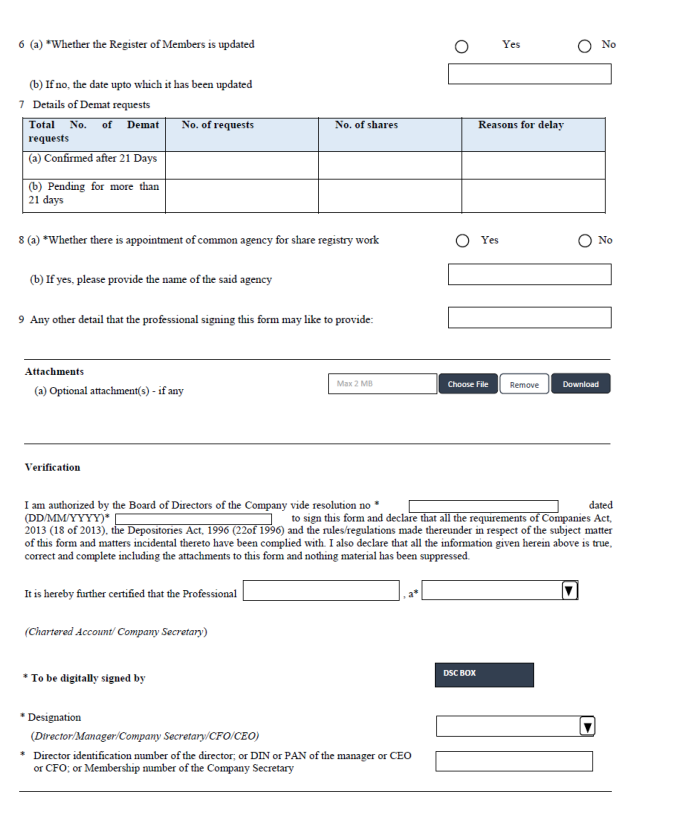 6 (a) *Whether the Register of Members is updated Yes No

(b) If no, the date upto which it has been updated

7 Details of Demat requests

| Total No. of Demat requests | No. of requests | No. of shares | Reasons for delay |
|---|---|---|---|
| (a) Confirmed after 21 Days | | | |
| (b) Pending for more than 21 days | | | |

8 (a) *Whether there is appointment of common agency for share registry work Yes No

(b) If yes, please provide the name of the said agency

9 Any other detail that the professional signing this form may like to provide:

Attachments

(a) Optional attachment(s) - if any

Max 2 MB Choose File Remove Download

Verification

I am authorized by the Board of Directors of the Company vide resolution no * dated (DD/MM/YYYY)* to sign this form and declare that all the requirements of Companies Act, 2013 (18 of 2013), the Depositories Act, 1996 (22of 1996) and the rules/regulations made thereunder in respect of the subject matter of this form and matters incidental thereto have been complied with. I also declare that all the information given herein above is true, correct and complete including the attachments to this form and nothing material has been suppressed.

It is hereby further certified that the Professional , a*

(Chartered Account/ Company Secretary)

* To be digitally signed by

DSC BOX

* Designation

(Director/Manager/Company Secretary/CFO/CEO)

* Director identification number of the director; or DIN or PAN of the manager or CEO or CFO; or Membership number of the Company Secretary